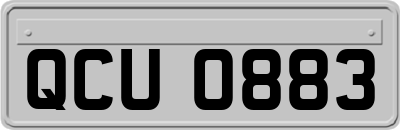 QCU 0883